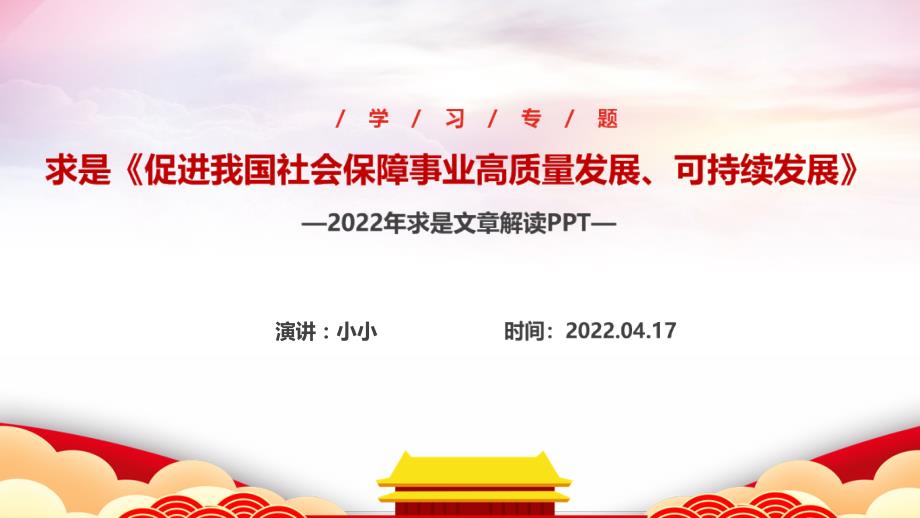 / 学 / 习 / 专 / 题

求是《促进我国社会保障事业高质量发展、可持续发展》

—2022年求是文章解读PPT—

演讲：小小

时间：2022.04.17